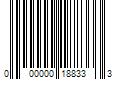 0 00000 18833 3